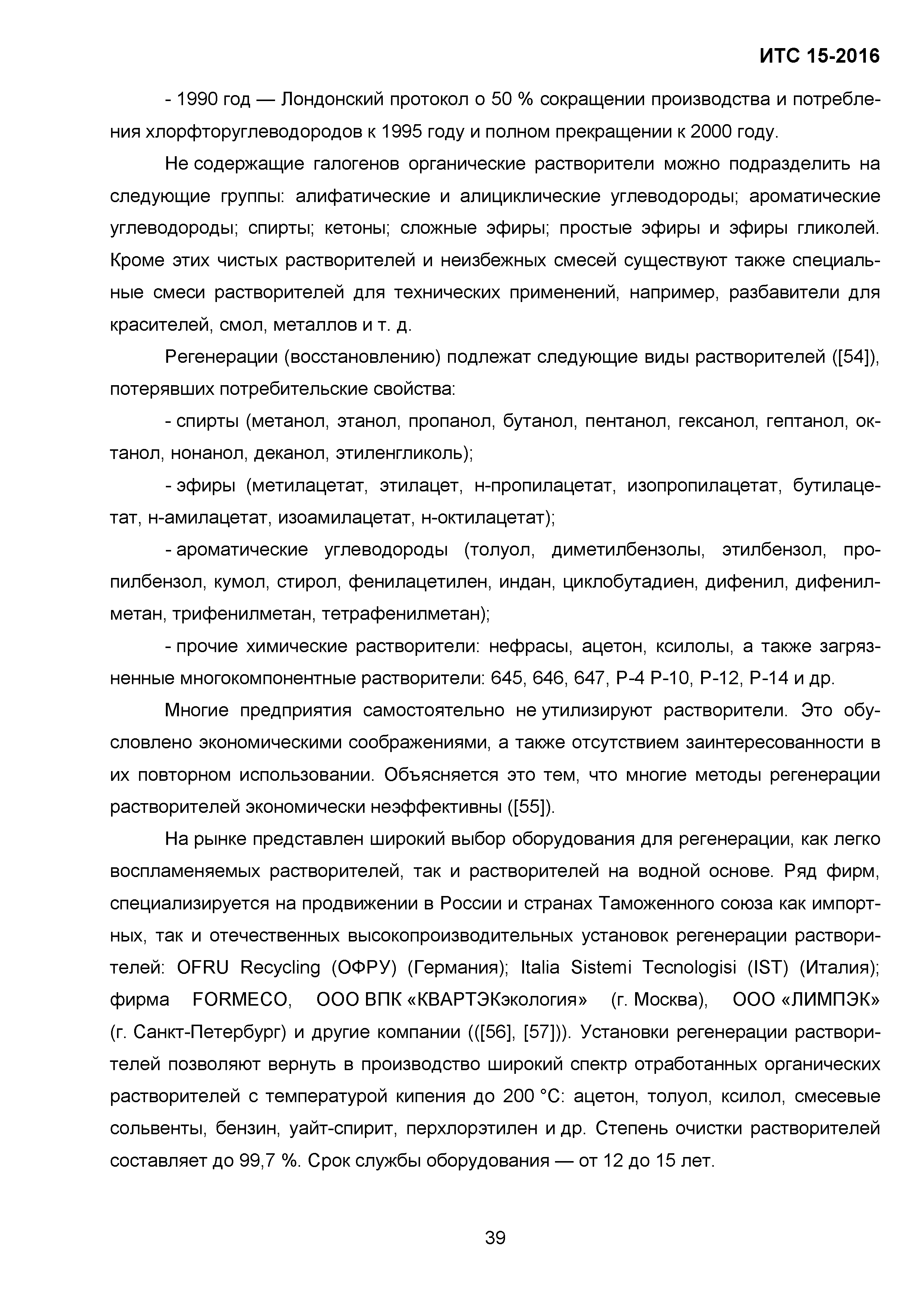 ИТС 15-2016

- 1990 год — Лондонский протокол о 50 % сокращении производства и потребления хлорфторуглеводородов к 1995 году и полном прекращении к 2000 году.

Не содержащие галогенов органические растворители можно подразделить на следующие группы: алифатические и алициклические углеводороды; ароматические углеводороды; спирты; кетоны; сложные эфиры; простые эфиры и эфиры гликолей. Кроме этих чистых растворителей и неизбежных смесей существуют также специальные смеси растворителей для технических применений, например, разбавители для красителей, смол, металлов и т. д.

Регенерации (восстановлению) подлежат следующие виды растворителей ([54]), потерявших потребительские свойства:

- спирты (метанол, этанол, пропанол, бутанол, пентанол, гексанол, гептанол, октанол, нонанол, деканол, этиленгликоль);

- эфиры (метилацетат, этилацет, н-пропилацетат, изопропилацетат, бутилацетат, н-амилацетат, изоамилацетат, н-октилацетат);

- ароматические углеводороды (толуол, диметилбензолы, этилбензол, пропилбензол, кумол, стирол, фенилацетилен, индан, циклобутадиен, дифенил, дифенилметан, трифенилметан, тетрафенилметан);

- прочие химические растворители: нефрасы, ацетон, ксилолы, а также загрязненные многокомпонентные растворители: 645, 646, 647, Р-4 Р-10, Р-12, Р-14 и др.

Многие предприятия самостоятельно не утилизируют растворители. Это обусловлено экономическими соображениями, а также отсутствием заинтересованности в их повторном использовании. Объясняется это тем, что многие методы регенерации растворителей экономически неэффективны ([55]).

На рынке представлен широкий выбор оборудования для регенерации, как легко воспламеняемых растворителей, так и растворителей на водной основе. Ряд фирм, специализируется на продвижении в России и странах Таможенного союза как импортных, так и отечественных высокопроизводительных установок регенерации растворителей: OFRU Recycling (ОФРУ) (Германия); Italia Sistemi Tecnologisi (IST) (Италия); фирма FORMECO, ООО ВПК «КВАРТЭКэкология» (г. Москва), ООО «ЛИМПЭК» (г. Санкт-Петербург) и другие компании (([56], [57])). Установки регенерации растворителей позволяют вернуть в производство широкий спектр отработанных органических растворителей с температурой кипения до 200 °С: ацетон, толуол, ксилол, смесевые сольвенты, бензин, уайт-спирит, перхлорэтилен и др. Степень очистки растворителей составляет до 99,7 %. Срок службы оборудования — от 12 до 15 лет.

39